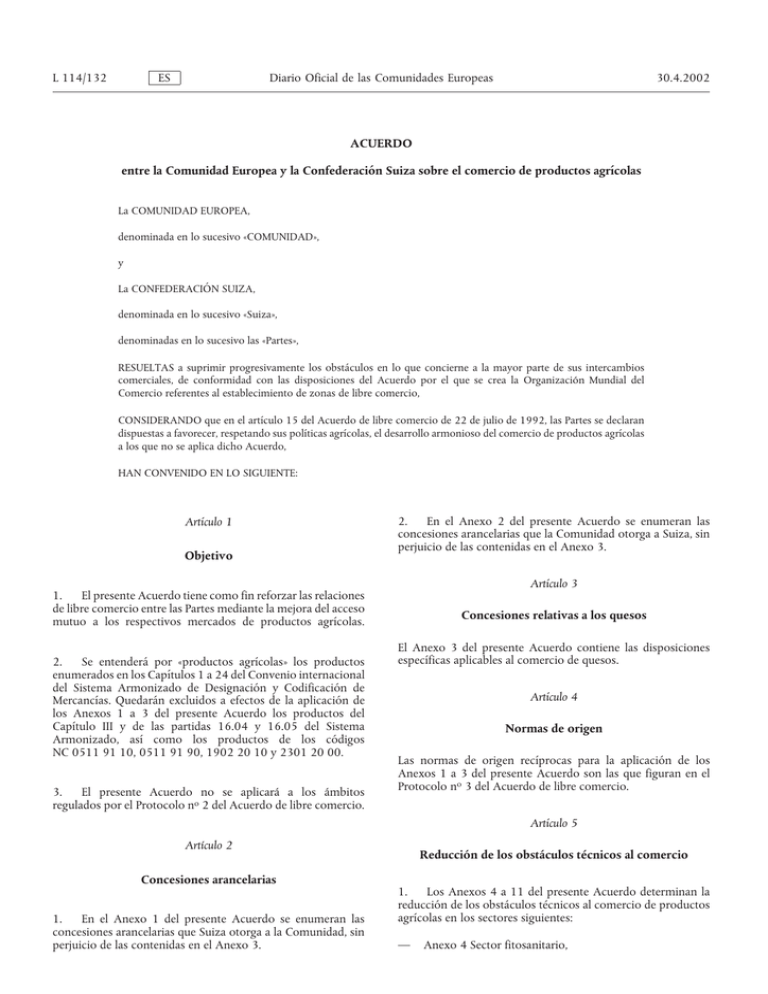 L 114/132 ES Diario Oficial de las Comunidades Europeas 30.4.2002

ACUERDO

entre la Comunidad Europea y la Confederación Suiza sobre el comercio de productos agrícolas

La COMUNIDAD EUROPEA,

denominada en lo sucesivo «COMUNIDAD»,

y

La CONFEDERACIÓN SUIZA,

denominada en lo sucesivo «Suiza»,

denominadas en lo sucesivo las «Partes»,

RESUELTAS a suprimir progresivamente los obstáculos en lo que concierne a la mayor parte de sus intercambios comerciales, de conformidad con las disposiciones del Acuerdo por el que se crea la Organización Mundial del Comercio referentes al establecimiento de zonas de libre comercio,

CONSIDERANDO que en el artículo 15 del Acuerdo de libre comercio de 22 de julio de 1992, las Partes se declaran dispuestas a favorecer, respetando sus políticas agrícolas, el desarrollo armonioso del comercio de productos agrícolas a los que no se aplica dicho Acuerdo,

HAN CONVENIDO EN LO SIGUIENTE:

Artículo 1

Objetivo

1. El presente Acuerdo tiene como fin reforzar las relaciones de libre comercio entre las Partes mediante la mejora del acceso mutuo a los respectivos mercados de productos agrícolas.

2. Se entenderá por «productos agrícolas» los productos enumerados en los Capítulos 1 a 24 del Convenio internacional del Sistema Armonizado de Designación y Codificación de Mercancías. Quedarán excluidos a efectos de la aplicación de los Anexos 1 a 3 del presente Acuerdo los productos del Capítulo III y de las partidas 16.04 y 16.05 del Sistema Armonizado, así como los productos de los códigos NC 0511 91 10, 0511 91 90, 1902 20 10 y 2301 20 00.

3. El presente Acuerdo no se aplicará a los ámbitos regulados por el Protocolo nº 2 del Acuerdo de libre comercio.

Artículo 2

Concesiones arancelarias

1. En el Anexo 1 del presente Acuerdo se enumeran las concesiones arancelarias que Suiza otorga a la Comunidad, sin perjuicio de las contenidas en el Anexo 3.

2. En el Anexo 2 del presente Acuerdo se enumeran las concesiones arancelarias que la Comunidad otorga a Suiza, sin perjuicio de las contenidas en el Anexo 3.

Artículo 3

Concesiones relativas a los quesos

El Anexo 3 del presente Acuerdo contiene las disposiciones específicas aplicables al comercio de quesos.

Artículo 4

Normas de origen

Las normas de origen recíprocas para la aplicación de los Anexos 1 a 3 del presente Acuerdo son las que figuran en el Protocolo nº 3 del Acuerdo de libre comercio.

Artículo 5

Reducción de los obstáculos técnicos al comercio

1. Los Anexos 4 a 11 del presente Acuerdo determinan la reducción de los obstáculos técnicos al comercio de productos agrícolas en los sectores siguientes:

— Anexo 4 Sector fitosanitario,